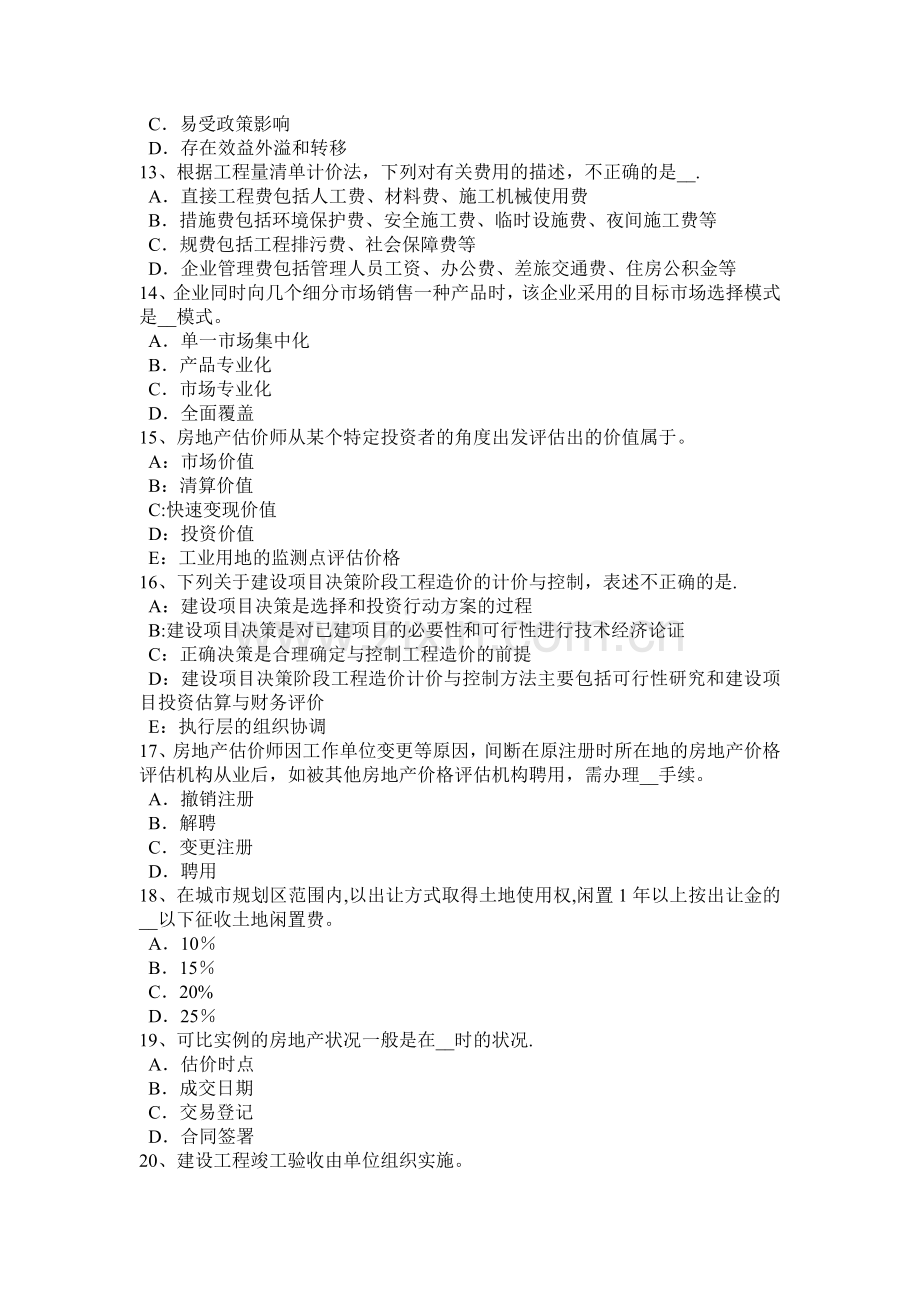 C．易受政策影响
D．存在效益外溢和转移
13、根据工程量清单计价法，下列对有关费用的描述，不正确的是____.
A．直接工程费包括人工费、材料费、施工机械使用费
B．措施费包括环境保护费、安全施工费、临时设施费、夜间施工费等
C．规费包括工程排污费、社会保障费等
D．企业管理费包括管理人员工资、办公费、差旅交通费、住房公积金等
14、企业同时向几个细分市场销售一种产品时，该企业采用的目标市场选择模式是____模式。
A．单一市场集中化
B．产品专业化
C．市场专业化
D．全面覆盖
15、房地产估价师从某个特定投资者的角度出发评估出的价值属于。
A：市场价值
B：清算价值
C:快速变现价值
D：投资价值
E：工业用地的监测点评估价格
16、下列关于建设项目决策阶段工程造价的计价与控制，表述不正确的是.
A：建设项目决策是选择和投资行动方案的过程
B:建设项目决策是对已建项目的必要性和可行性进行技术经济论证
C：正确决策是合理确定与控制工程造价的前提
D：建设项目决策阶段工程造价计价与控制方法主要包括可行性研究和建设项目投资估算与财务评价
E：执行层的组织协调
17、房地产估价师因工作单位变更等原因，间断在原注册时所在地的房地产价格评估机构从业后，如被其他房地产价格评估机构聘用，需办理____手续。
A．撤销注册
B．解聘
C．变更注册
D．聘用
18、在城市规划区范围内,以出让方式取得土地使用权,闲置1年以上按出让金的____以下征收土地闲置费。
A．10％
B．15％
C．20%
D．25％
19、可比实例的房地产状况一般是在____时的状况.
A．估价时点
B．成交日期
C．交易登记
D．合同签署
20、建设工程竣工验收由单位组织实施。